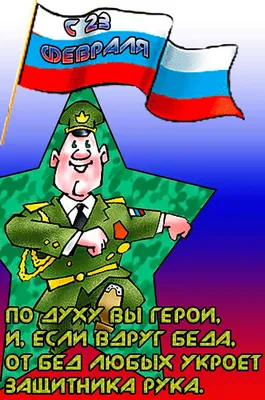 С 23 ФЕВРАЛЯ

ПО ДУХУ ВЫ ГЕРОИ,
И, ЕСЛИ ВДРУГ БЕДА,
ОТ БЕД ЛЮБЫХ УКРОЕТ
ЗАЩИТНИКА РУКА.